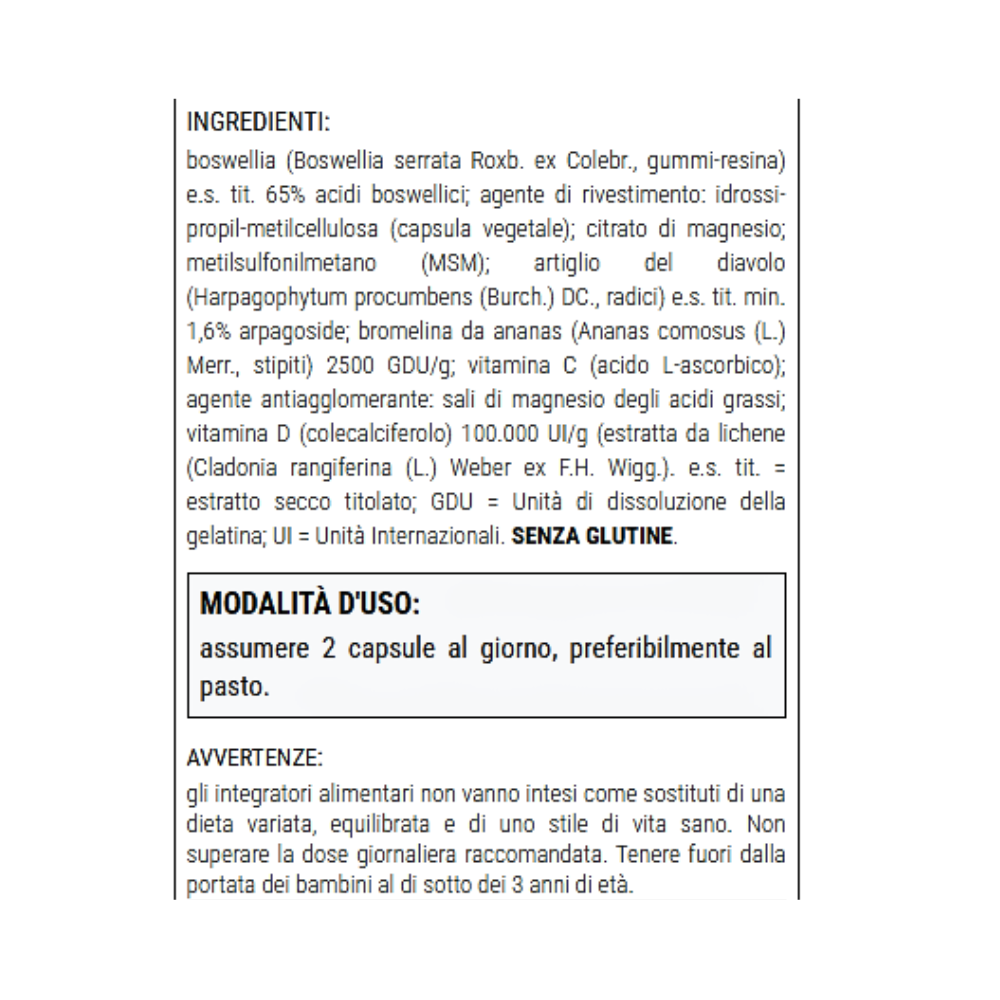 INGREDIENTI:
boswellia (Boswellia serrata Roxb. ex Colebr., gummi-resina) e.s. tit. 65% acidi boswellici; agente di rivestimento: idrossipropil-metilcellulosa (capsula vegetale); citrato di magnesio; metilsulfonilmetano (MSM); artiglio del diavolo (Harpagophytum procumbens (Burch.) DC., radici) e.s. tit. min. 1,6% arpagoside; bromelina da ananas (Ananas comosus (L.) Merr., stipiti) 2500 GDU/g; vitamina C (acido L-ascorbico); agente antiagglomerante: sali di magnesio degli acidi grassi; vitamina D (colecalciferolo) 100.000 UI/g (estratta da lichene (Cladonia rangiferina (L.) Weber ex F.H. Wigg.). e.s. tit. = estratto secco titolato; GDU = Unità di dissoluzione della gelatina; UI = Unità Internazionali. SENZA GLUTINE.

MODALITÀ D'USO:
assumere 2 capsule al giorno, preferibilmente al pasto.

AVVERTENZE:
gli integratori alimentari non vanno intesi come sostituti di una dieta variata, equilibrata e di uno stile di vita sano. Non superare la dose giornaliera raccomandata. Tenere fuori dalla portata dei bambini al di sotto dei 3 anni di età.